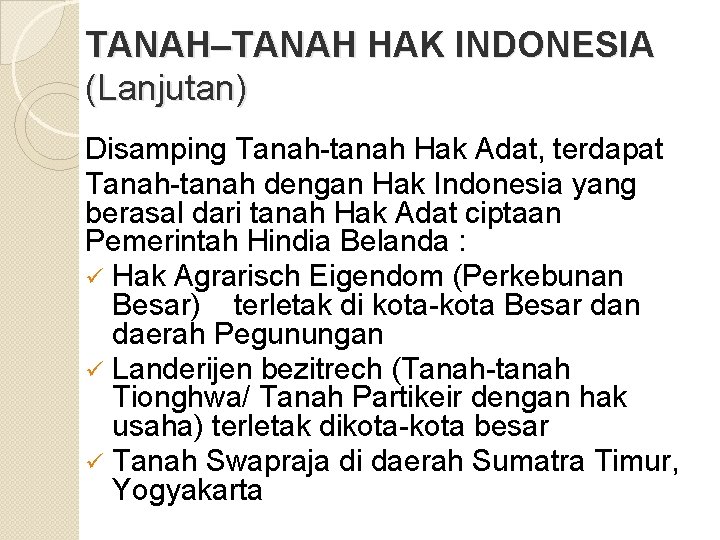 TANAH–TANAH HAK INDONESIA (Lanjutan)

Disamping Tanah-tanah Hak Adat, terdapat Tanah-tanah dengan Hak Indonesia yang berasal dari tanah Hak Adat ciptaan Pemerintah Hindia Belanda :

✓ Hak Agrarisch Eigendom (Perkebunan Besar) terletak di kota-kota Besar dan daerah Pegunungan
✓ Landerijen bezitrech (Tanah-tanah Tionghwa/ Tanah Partikeir dengan hak usaha) terletak dikota-kota besar
✓ Tanah Swapraja di daerah Sumatra Timur, Yogyakarta